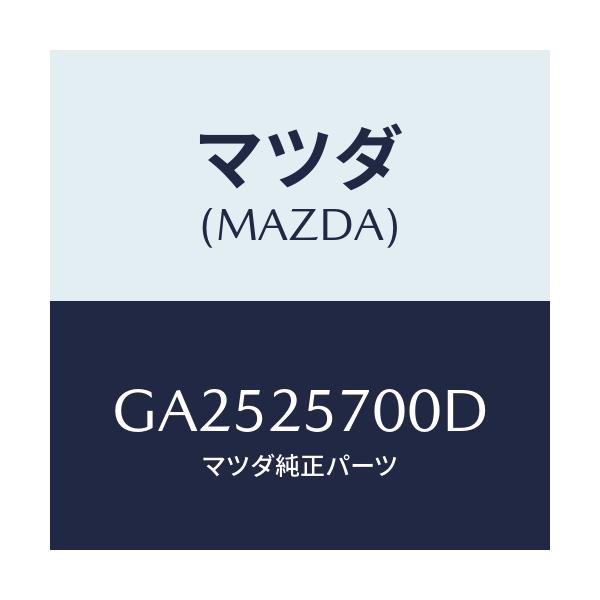 マツダ
(MAZDA)

GA2525700D
マツダ純正パーツ